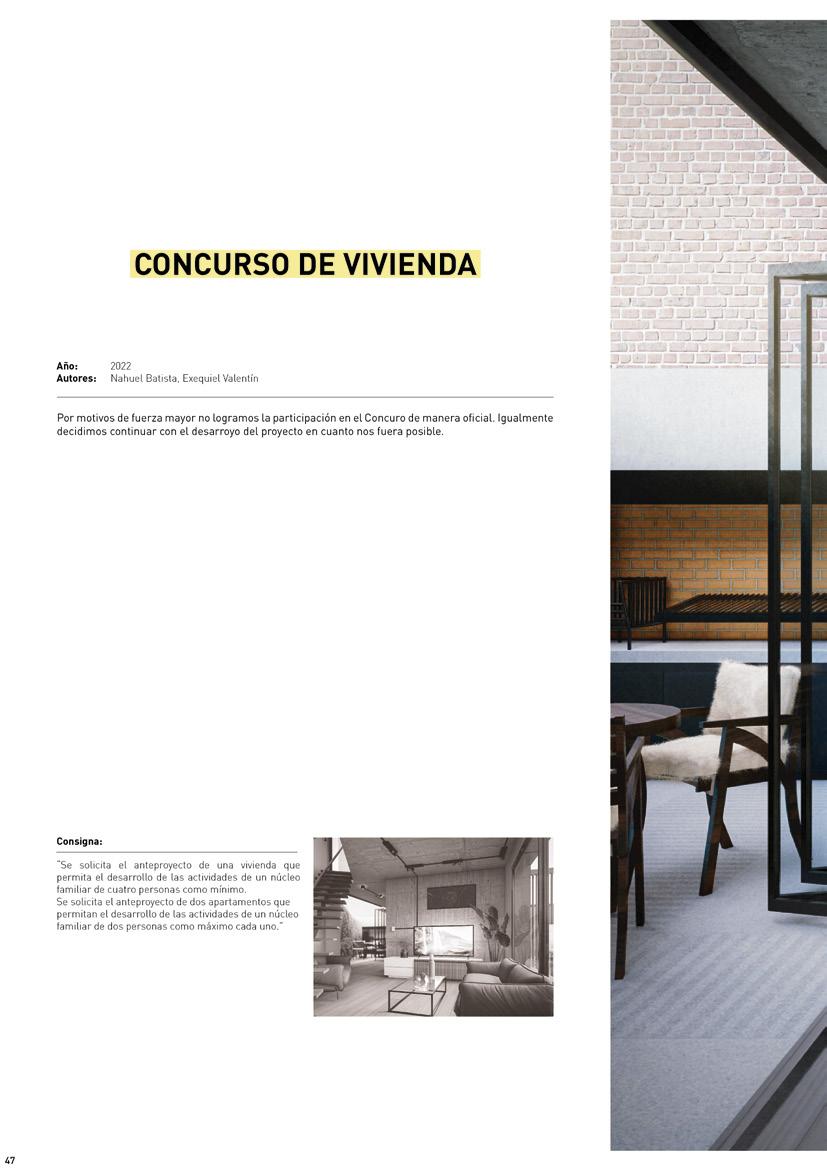 CONCURSO DE VIVIENDA

Año: 2022
Autores: Nahuel Batista, Exequiel Valentín

Por motivos de fuerza mayor no logramos la participación en el Concuro de manera oficial. Igualmente decidimos continuar con el desarroyo del proyecto en cuanto nos fuera posible.

Consigna:

"Se solicita el anteproyecto de una vivienda que permita el desarrollo de las actividades de un núcleo familiar de cuatro personas como mínimo.
Se solicita el anteproyecto de dos apartamentos que permitan el desarrollo de las actividades de un núcleo familiar de dos personas como máximo cada uno."

47